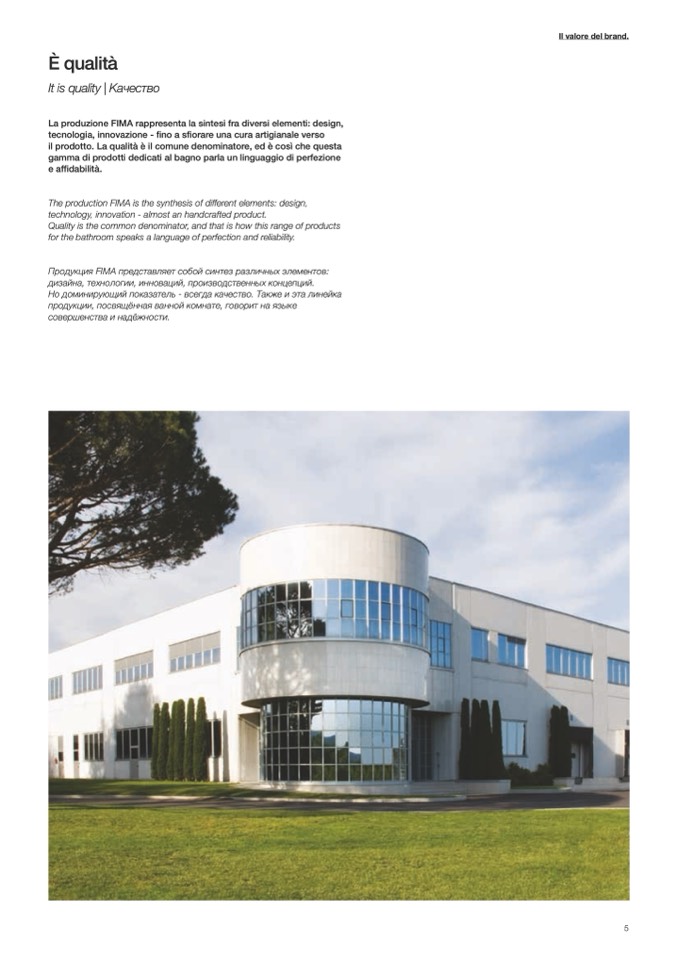 Il valore del brand.

È qualità

It is quality | Качество

La produzione FIMA rappresenta la sintesi fra diversi elementi: design, tecnologia, innovazione - fino a sfiorare una cura artigianale verso il prodotto. La qualità è il comune denominatore, ed è così che questa gamma di prodotti dedicati al bagno parla un linguaggio di perfezione e affidabilità.

The production FIMA is the synthesis of different elements: design, technology, innovation - almost an handcrafted product.
Quality is the common denominator, and that is how this range of products for the bathroom speaks a language of perfection and reliability.

Продукция FIMA представляет собой синтез различных элементов: дизайна, технологии, инноваций, производственных концепций.
Но доминирующий показатель - всегда качество. Также и эта линейка продукции, посвящённая ванной комнате, говорит на языке совершенства и надёжности.

5